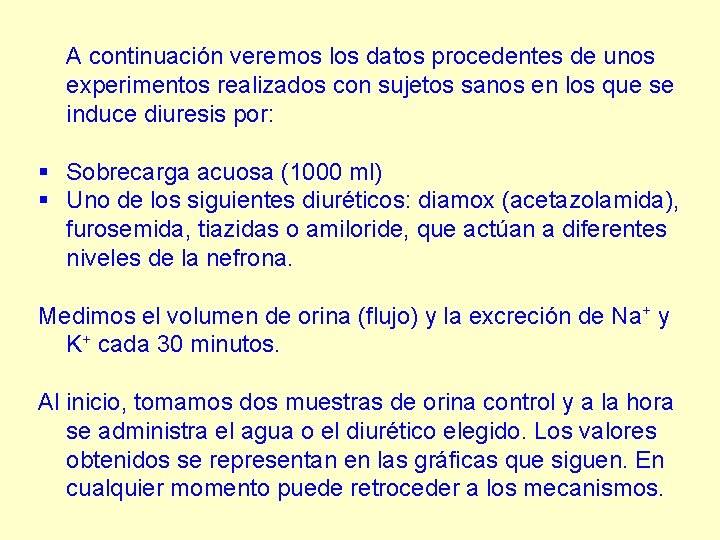 A continuación veremos los datos procedentes de unos experimentos realizados con sujetos sanos en los que se induce diuresis por:

▪ Sobrecarga acuosa (1000 ml)
▪ Uno de los siguientes diuréticos: diamox (acetazolamida), furosemida, tiazidas o amiloride, que actúan a diferentes niveles de la nefrona.

Medimos el volumen de orina (flujo) y la excreción de $Na^+$ y $K^+$ cada 30 minutos.

Al inicio, tomamos dos muestras de orina control y a la hora se administra el agua o el diurético elegido. Los valores obtenidos se representan en las gráficas que siguen. En cualquier momento puede retroceder a los mecanismos.